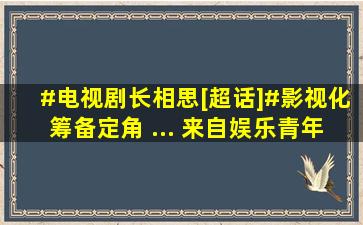 #电视剧长相思[超话]#影视化筹备定角 ... 来自娱乐青年